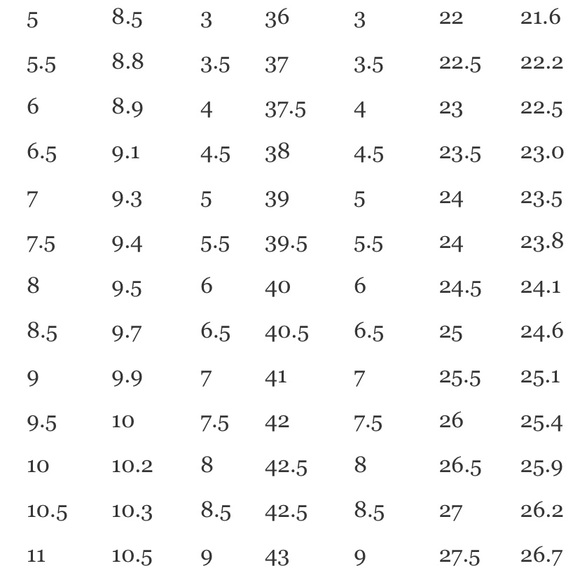 | 5 | 8.5 | 3 | 36 | 3 | 22 | 21.6 |
|---|---|---|---|---|---|---|
| 5.5 | 8.8 | 3.5 | 37 | 3.5 | 22.5 | 22.2 |
| 6 | 8.9 | 4 | 37.5 | 4 | 23 | 22.5 |
| 6.5 | 9.1 | 4.5 | 38 | 4.5 | 23.5 | 23.0 |
| 7 | 9.3 | 5 | 39 | 5 | 24 | 23.5 |
| 7.5 | 9.4 | 5.5 | 39.5 | 5.5 | 24 | 23.8 |
| 8 | 9.5 | 6 | 40 | 6 | 24.5 | 24.1 |
| 8.5 | 9.7 | 6.5 | 40.5 | 6.5 | 25 | 24.6 |
| 9 | 9.9 | 7 | 41 | 7 | 25.5 | 25.1 |
| 9.5 | 10 | 7.5 | 42 | 7.5 | 26 | 25.4 |
| 10 | 10.2 | 8 | 42.5 | 8 | 26.5 | 25.9 |
| 10.5 | 10.3 | 8.5 | 42.5 | 8.5 | 27 | 26.2 |
| 11 | 10.5 | 9 | 43 | 9 | 27.5 | 26.7 |